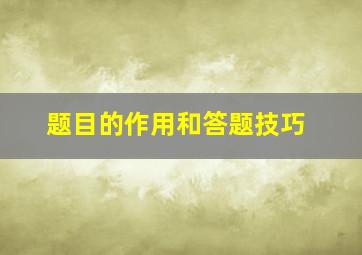 题目的作用和答题技巧